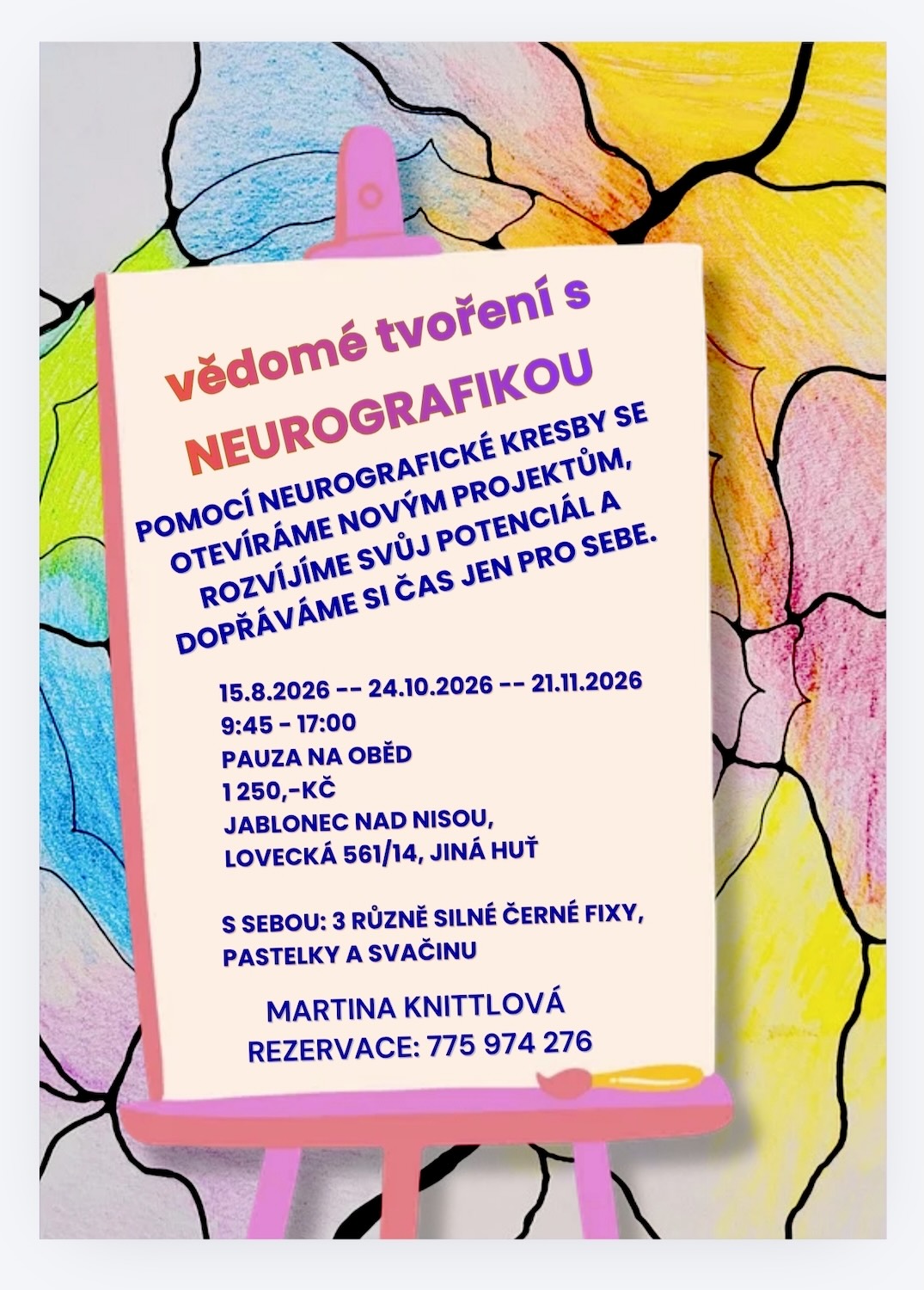 vědomé tvoření s
NEUROGRAFIKOU

POMOCÍ NEUROGRAFICKÉ KRESBY SE OTEVÍRÁME NOVÝM PROJEKTŮM, ROZVÍJÍME SVŮJ POTENCIÁL A DOPŘÁVÁME SI ČAS JEN PRO SEBE.

15.8.2026 -- 24.10.2026 -- 21.11.2026
9:45 - 17:00
PAUZA NA OBĚD
1 250,-KČ
JABLONEC NAD NISOU,
LOVECKÁ 561/14, JINÁ HUŤ

S SEBOU: 3 RŮZNĚ SILNÉ ČERNÉ FIXY, PASTELKY A SVAČINU

MARTINA KNITTLOVÁ
REZERVACE: 775 974 276